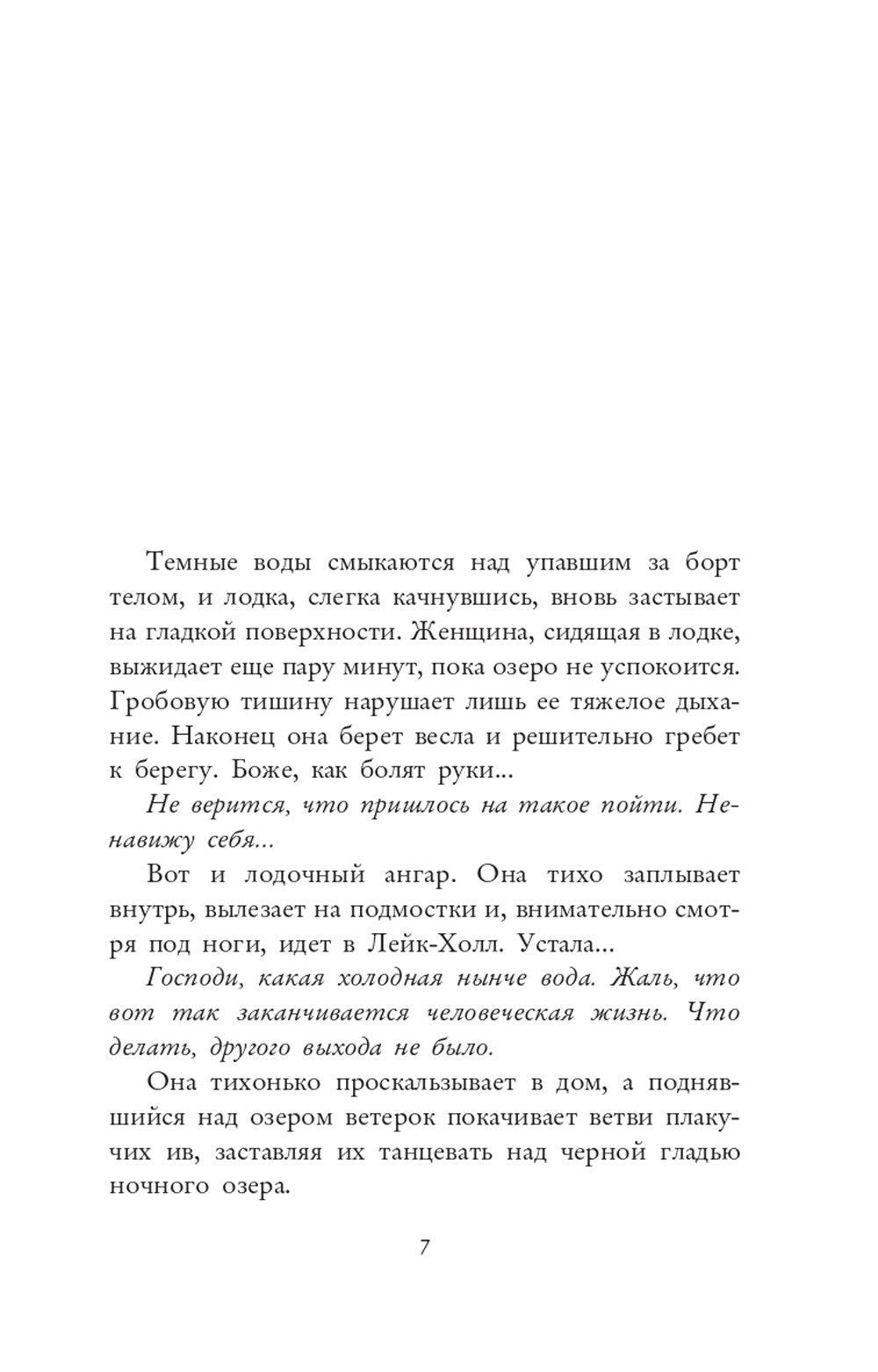 Темные воды смыкаются над упавшим за борт телом, и лодка, слегка качнувшись, вновь застывает на гладкой поверхности. Женщина, сидящая в лодке, выжидает еще пару минут, пока озеро не успокоится. Гробовую тишину нарушает лишь ее тяжелое дыхание. Наконец она берет весла и решительно гребет к берегу. Боже, как болят руки...

Не верится, что пришлось на такое пойти. Ненавижу себя...

Вот и лодочный ангар. Она тихо заплывает внутрь, вылезает на подмостки и, внимательно смотря под ноги, идет в Лейк-Холл. Устала...

Господи, какая холодная нынче вода. Жаль, что вот так заканчивается человеческая жизнь. Что делать, другого выхода не было.

Она тихонько проскальзывает в дом, а поднявшийся над озером ветерок покачивает ветви плакучих ив, заставляя их танцевать над черной гладью ночного озера.

7